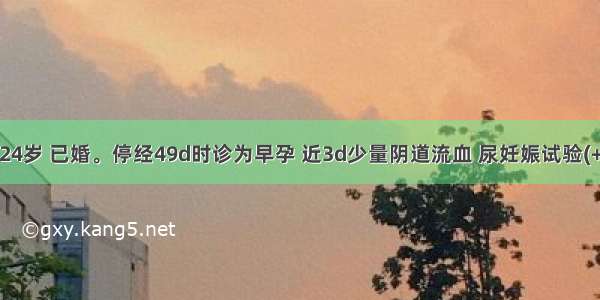 24岁 已婚。停经49d时诊为早孕 近3d少量阴道流血 尿妊娠试验(+

©gxy.kang5.net